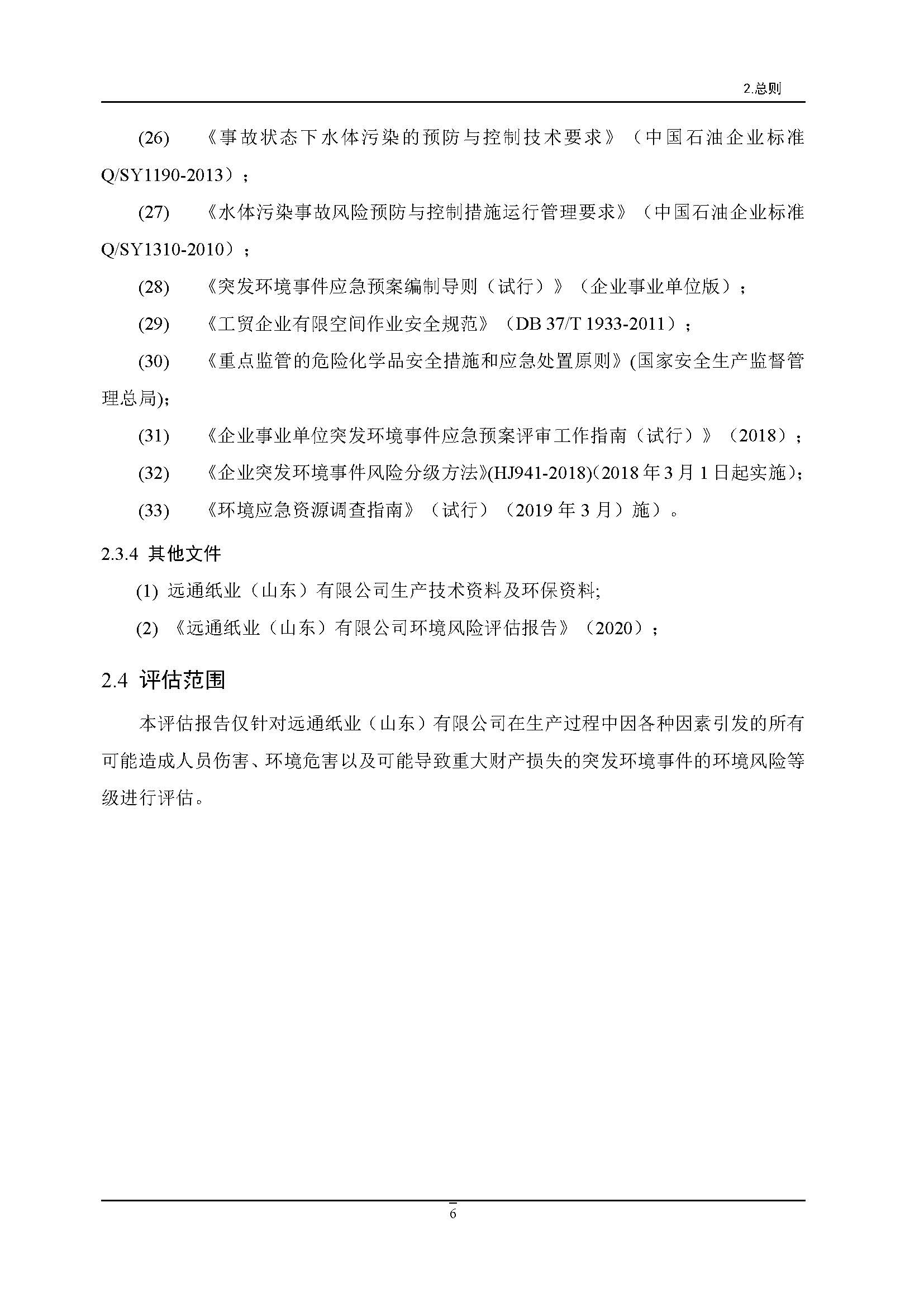 2.总则

(26) 《事故状态下水体污染的预防与控制技术要求》（中国石油企业标准 Q/SY1190-2013）；

(27) 《水体污染事故风险预防与控制措施运行管理要求》（中国石油企业标准 Q/SY1310-2010）；

(28) 《突发环境事件应急预案编制导则（试行）》（企业事业单位版）；

(29) 《工贸企业有限空间作业安全规范》（DB 37/T 1933-2011）；

(30) 《重点监管的危险化学品安全措施和应急处置原则》(国家安全生产监督管理总局)；

(31) 《企业事业单位突发环境事件应急预案评审工作指南（试行）》（2018）；

(32) 《企业突发环境事件风险分级方法》(HJ941-2018)(2018 年 3 月 1 日起实施)；

(33) 《环境应急资源调查指南》（试行）（2019 年 3 月）施）。

2.3.4 其他文件

(1) 远通纸业（山东）有限公司生产技术资料及环保资料;

(2) 《远通纸业（山东）有限公司环境风险评估报告》（2020）；

2.4 评估范围

本评估报告仅针对远通纸业（山东）有限公司在生产过程中因各种因素引发的所有可能造成人员伤害、环境危害以及可能导致重大财产损失的突发环境事件的环境风险等级进行评估。

6